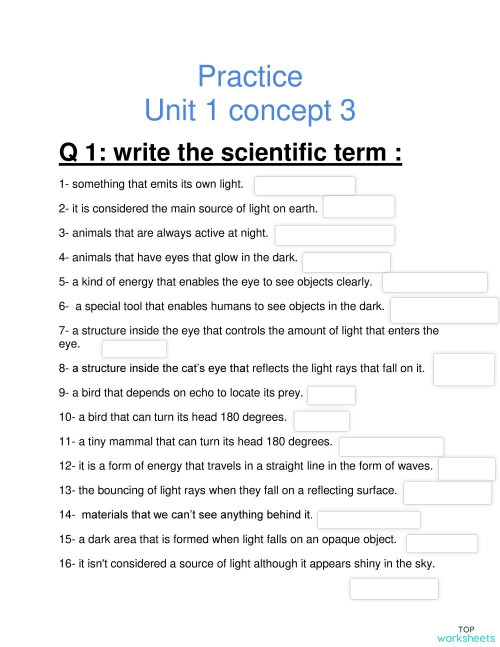 Practice
Unit 1 concept 3

Q 1: write the scientific term :

1- something that emits its own light.

2- it is considered the main source of light on earth.

3- animals that are always active at night.

4- animals that have eyes that glow in the dark.

5- a kind of energy that enables the eye to see objects clearly.

6- a special tool that enables humans to see objects in the dark.

7- a structure inside the eye that controls the amount of light that enters the eye.

8- a structure inside the cat's eye that reflects the light rays that fall on it.

9- a bird that depends on echo to locate its prey.

10- a bird that can turn its head 180 degrees.

11- a tiny mammal that can turn its head 180 degrees.

12- it is a form of energy that travels in a straight line in the form of waves.

13- the bouncing of light rays when they fall on a reflecting surface.

14- materials that we can't see anything behind it.

15- a dark area that is formed when light falls on an opaque object.

16- it isn't considered a source of light although it appears shiny in the sky.

TOP
worksheets